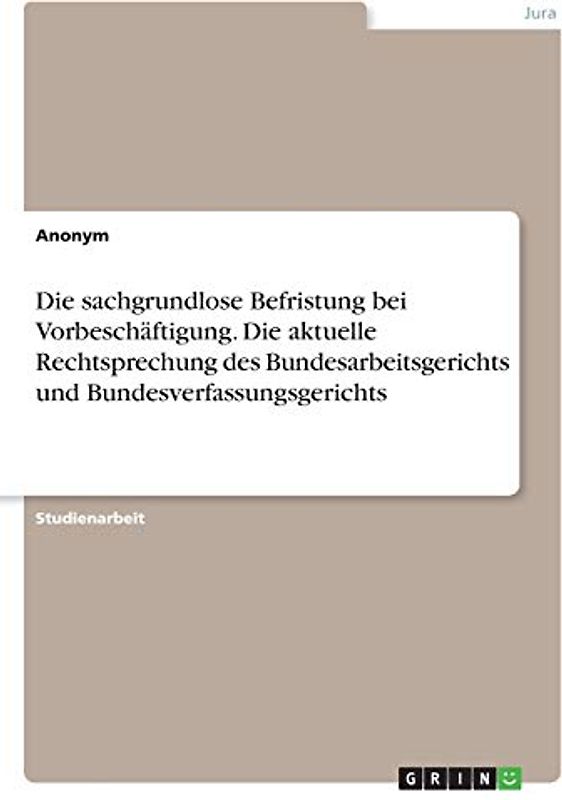 Jura

Anonym

Die sachgrundlose Befristung bei Vorbeschäftigung. Die aktuelle Rechtsprechung des Bundesarbeitsgerichts und Bundesverfassungsgerichts

Studienarbeit

GRIN